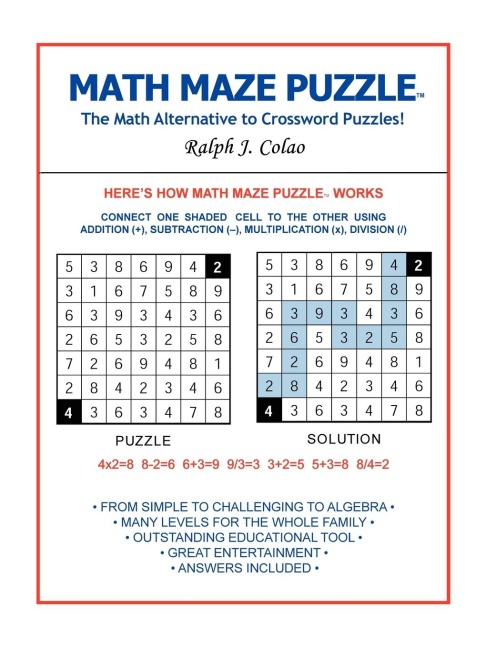 MATH MAZE PUZZLE™

The Math Alternative to Crossword Puzzles!

Ralph J. Colao

HERE'S HOW MATH MAZE PUZZLE™ WORKS

CONNECT ONE SHADED CELL TO THE OTHER USING ADDITION (+), SUBTRACTION (–), MULTIPLICATION (x), DIVISION (/)

| 5 | 3 | 8 | 6 | 9 | 4 | 2 |
|---|---|---|---|---|---|---|
| 3 | 1 | 6 | 7 | 5 | 8 | 9 |
| 6 | 3 | 9 | 3 | 4 | 3 | 6 |
| 2 | 6 | 5 | 3 | 2 | 5 | 8 |
| 7 | 2 | 6 | 9 | 4 | 8 | 1 |
| 2 | 8 | 4 | 2 | 3 | 4 | 6 |
| 4 | 3 | 6 | 3 | 4 | 7 | 8 |

PUZZLE

| 5 | 3 | 8 | 6 | 9 | 4 | 2 |
|---|---|---|---|---|---|---|
| 3 | 1 | 6 | 7 | 5 | 8 | 9 |
| 6 | 3 | 9 | 3 | 4 | 3 | 6 |
| 2 | 6 | 5 | 3 | 2 | 5 | 8 |
| 7 | 2 | 6 | 9 | 4 | 8 | 1 |
| 2 | 8 | 4 | 2 | 3 | 4 | 6 |
| 4 | 3 | 6 | 3 | 4 | 7 | 8 |

SOLUTION

4x2=8 8-2=6 6+3=9 9/3=3 3+2=5 5+3=8 8/4=2

• FROM SIMPLE TO CHALLENGING TO ALGEBRA •
• MANY LEVELS FOR THE WHOLE FAMILY •
• OUTSTANDING EDUCATIONAL TOOL •
• GREAT ENTERTAINMENT •
• ANSWERS INCLUDED •